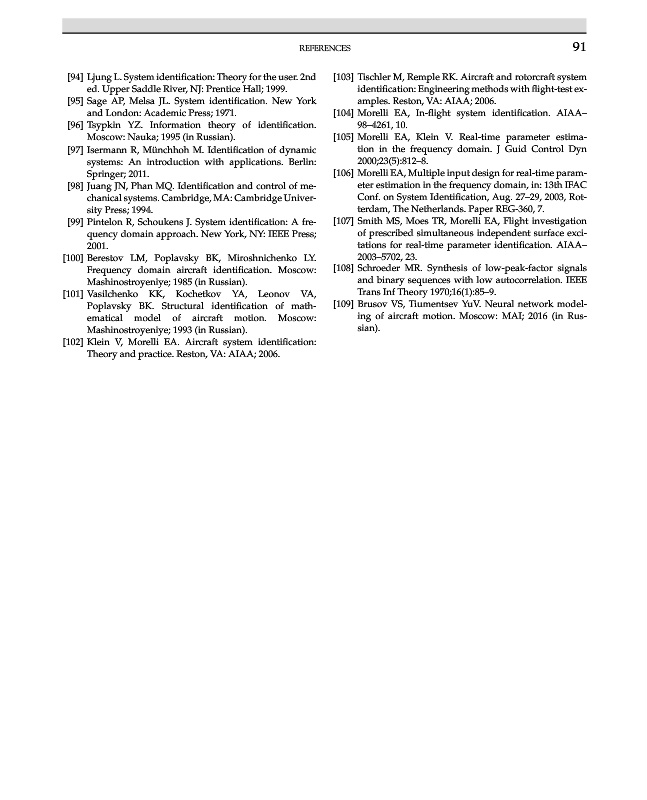 REFERENCES 91

[94] Ljung L. System identification: Theory for the user. 2nd ed. Upper Saddle River, NJ: Prentice Hall; 1999.
[95] Sage AP, Melsa JL. System identification. New York and London: Academic Press; 1971.
[96] Tsypkin YZ. Information theory of identification. Moscow: Nauka; 1995 (in Russian).
[97] Isermann R, Münchhoh M. Identification of dynamic systems: An introduction with applications. Berlin: Springer; 2011.
[98] Juang JN, Phan MQ. Identification and control of mechanical systems. Cambridge, MA: Cambridge University Press; 1994.
[99] Pintelon R, Schoukens J. System identification: A frequency domain approach. New York, NY: IEEE Press; 2001.
[100] Berestov LM, Poplavsky BK, Miroshnichenko LY. Frequency domain aircraft identification. Moscow: Mashinostroyeniye; 1985 (in Russian).
[101] Vasilchenko KK, Kochetkov YA, Leonov VA, Poplavsky BK. Structural identification of mathematical model of aircraft motion. Moscow: Mashinostroyeniye; 1993 (in Russian).
[102] Klein V, Morelli EA. Aircraft system identification: Theory and practice. Reston, VA: AIAA; 2006.
[103] Tischler M, Remple RK. Aircraft and rotorcraft system identification: Engineering methods with flight-test examples. Reston, VA: AIAA; 2006.
[104] Morelli EA, In-flight system identification. AIAA–98–4261, 10.
[105] Morelli EA, Klein V. Real-time parameter estimation in the frequency domain. J Guid Control Dyn 2000;23(5):812–8.
[106] Morelli EA, Multiple input design for real-time parameter estimation in the frequency domain, in: 13th IFAC Conf. on System Identification, Aug. 27–29, 2003, Rotterdam, The Netherlands. Paper REG-360, 7.
[107] Smith MS, Moes TR, Morelli EA, Flight investigation of prescribed simultaneous independent surface excitations for real-time parameter identification. AIAA–2003–5702, 23.
[108] Schroeder MR. Synthesis of low-peak-factor signals and binary sequences with low autocorrelation. IEEE Trans Inf Theory 1970;16(1):85–9.
[109] Brusov VS, Tiumentsev YuV. Neural network modeling of aircraft motion. Moscow: MAI; 2016 (in Russian).